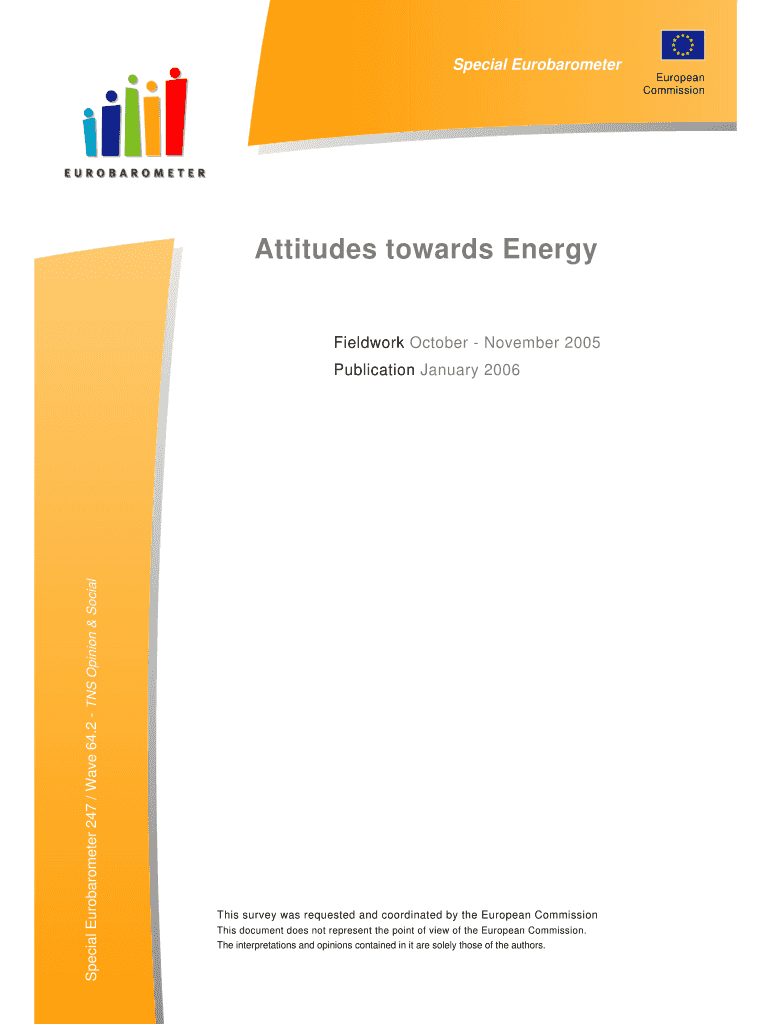 Special Eurobarometer

European Commission

EUROBAROMETER

Attitudes towards Energy

Fieldwork October - November 2005

Publication January 2006

Special Eurobarometer 247 / Wave 64.2 - TNS Opinion & Social

This survey was requested and coordinated by the European Commission

This document does not represent the point of view of the European Commission.

The interpretations and opinions contained in it are solely those of the authors.